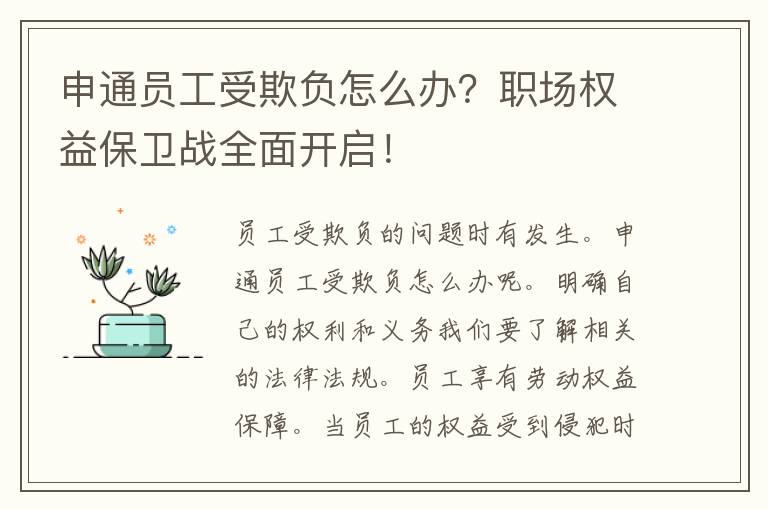 申通员工受欺负怎么办？职场权益保卫战全面开启！

员工受欺负的问题时有发生。申通员工受欺负怎么办呢。明确自己的权利和义务我们要了解相关的法律法规。员工享有劳动权益保障。当员工的权益受到侵犯时